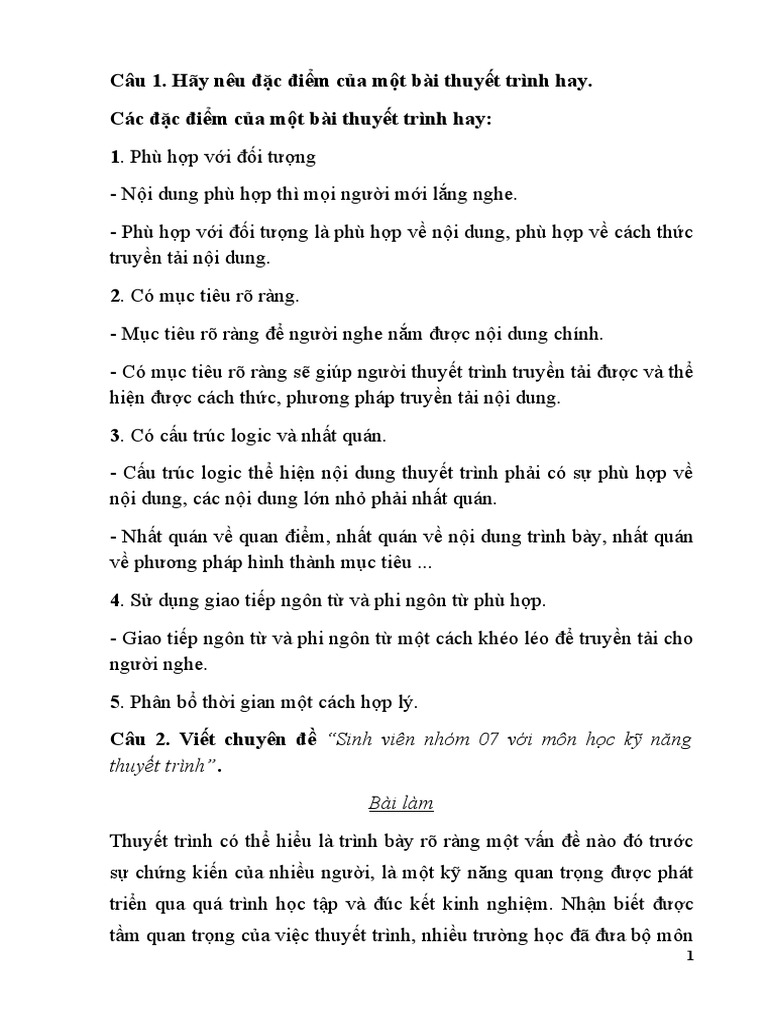 Câu 1. Hãy nêu đặc điểm của một bài thuyết trình hay.

Các đặc điểm của một bài thuyết trình hay:

1. Phù hợp với đối tượng

- Nội dung phù hợp thì mọi người mới lắng nghe.

- Phù hợp với đối tượng là phù hợp về nội dung, phù hợp về cách thức truyền tải nội dung.

2. Có mục tiêu rõ ràng.

- Mục tiêu rõ ràng để người nghe nắm được nội dung chính.

- Có mục tiêu rõ ràng sẽ giúp người thuyết trình truyền tải được và thể hiện được cách thức, phương pháp truyền tải nội dung.

3. Có cấu trúc logic và nhất quán.

- Cấu trúc logic thể hiện nội dung thuyết trình phải có sự phù hợp về nội dung, các nội dung lớn nhỏ phải nhất quán.

- Nhất quán về quan điểm, nhất quán về nội dung trình bày, nhất quán về phương pháp hình thành mục tiêu ...

4. Sử dụng giao tiếp ngôn từ và phi ngôn từ phù hợp.

- Giao tiếp ngôn từ và phi ngôn từ một cách khéo léo để truyền tải cho người nghe.

5. Phân bổ thời gian một cách hợp lý.

Câu 2. Viết chuyên đề "Sinh viên nhóm 07 với môn học kỹ năng thuyết trình".

Bài làm

Thuyết trình có thể hiểu là trình bày rõ ràng một vấn đề nào đó trước sự chứng kiến của nhiều người, là một kỹ năng quan trọng được phát triển qua quá trình học tập và đúc kết kinh nghiệm. Nhận biết được tầm quan trọng của việc thuyết trình, nhiều trường học đã đưa bộ môn

1